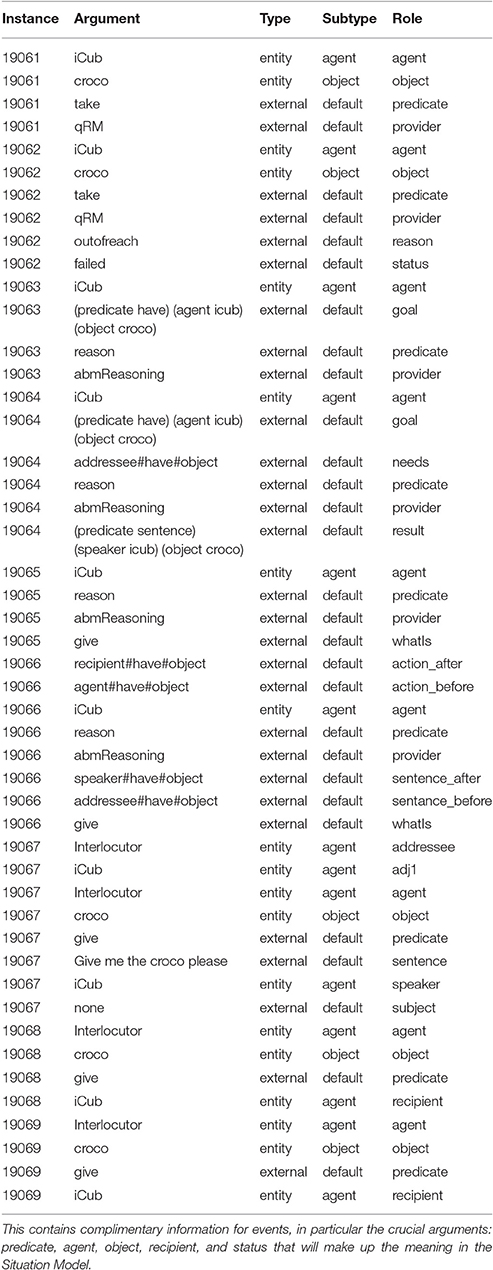 | Instance | Argument | Type | Subtype | Role |
|---|---|---|---|---|
| 19061 | iCub | entity | agent | agent |
| 19061 | croco | entity | object | object |
| 19061 | take | external | default | predicate |
| 19061 | qRM | external | default | provider |
| 19062 | iCub | entity | agent | agent |
| 19062 | croco | entity | object | object |
| 19062 | take | external | default | predicate |
| 19062 | qRM | external | default | provider |
| 19062 | outofreach | external | default | reason |
| 19062 | failed | external | default | status |
| 19063 | iCub | entity | agent | agent |
| 19063 | (predicate have) (agent icub) (object croco) | external | default | goal |
| 19063 | reason | external | default | predicate |
| 19063 | abmReasoning | external | default | provider |
| 19064 | iCub | entity | agent | agent |
| 19064 | (predicate have) (agent icub) (object croco) | external | default | goal |
| 19064 | addressee#have#object | external | default | needs |
| 19064 | reason | external | default | predicate |
| 19064 | abmReasoning | external | default | provider |
| 19064 | (predicate sentence) (speaker icub) (object croco) | external | default | result |
| 19065 | iCub | entity | agent | agent |
| 19065 | reason | external | default | predicate |
| 19065 | abmReasoning | external | default | provider |
| 19065 | give | external | default | whatIs |
| 19066 | recipient#have#object | external | default | action_after |
| 19066 | agent#have#object | external | default | action_before |
| 19066 | iCub | entity | agent | agent |
| 19066 | reason | external | default | predicate |
| 19066 | abmReasoning | external | default | provider |
| 19066 | speaker#have#object | external | default | sentence_after |
| 19066 | addressee#have#object | external | default | sentance_before |
| 19066 | give | external | default | whatIs |
| 19067 | Interlocutor | entity | agent | addressee |
| 19067 | iCub | entity | agent | adj1 |
| 19067 | Interlocutor | entity | agent | agent |
| 19067 | croco | entity | object | object |
| 19067 | give | external | default | predicate |
| 19067 | Give me the croco please | external | default | sentence |
| 19067 | iCub | entity | agent | speaker |
| 19067 | none | external | default | subject |
| 19068 | Interlocutor | entity | agent | agent |
| 19068 | croco | entity | object | object |
| 19068 | give | external | default | predicate |
| 19068 | iCub | entity | agent | recipient |
| 19069 | Interlocutor | entity | agent | agent |
| 19069 | croco | entity | object | object |
| 19069 | give | external | default | predicate |
| 19069 | iCub | entity | agent | recipient |

This contains complimentary information for events, in particular the crucial arguments: predicate, agent, object, recipient, and status that will make up the meaning in the Situation Model.